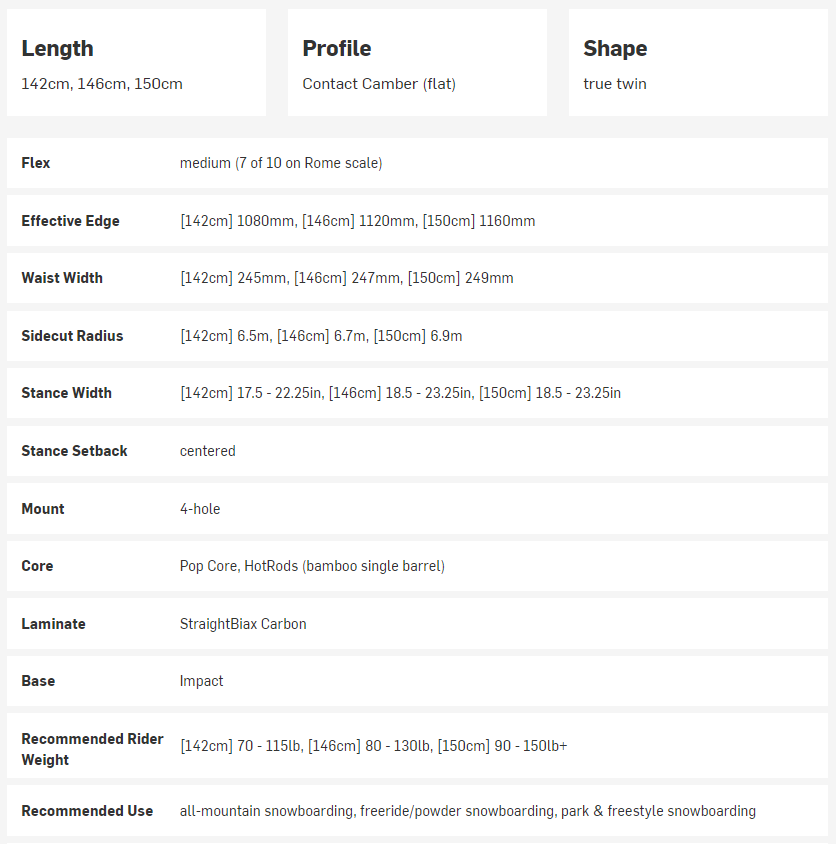 Length
142cm, 146cm, 150cm

Profile
Contact Camber (flat)

Shape
true twin

| | |
|---|---|
| Flex | medium (7 of 10 on Rome scale) |
| Effective Edge | [142cm] 1080mm, [146cm] 1120mm, [150cm] 1160mm |
| Waist Width | [142cm] 245mm, [146cm] 247mm, [150cm] 249mm |
| Sidecut Radius | [142cm] 6.5m, [146cm] 6.7m, [150cm] 6.9m |
| Stance Width | [142cm] 17.5 - 22.25in, [146cm] 18.5 - 23.25in, [150cm] 18.5 - 23.25in |
| Stance Setback | centered |
| Mount | 4-hole |
| Core | Pop Core, HotRods (bamboo single barrel) |
| Laminate | StraightBiax Carbon |
| Base | Impact |
| Recommended Rider Weight | [142cm] 70 - 115lb, [146cm] 80 - 130lb, [150cm] 90 - 150lb+ |
| Recommended Use | all-mountain snowboarding, freeride/powder snowboarding, park & freestyle snowboarding |